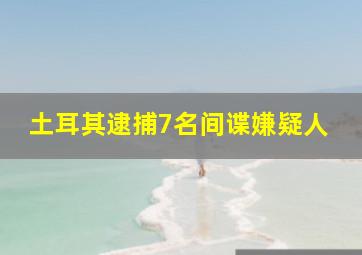 土耳其逮捕7名间谍嫌疑人